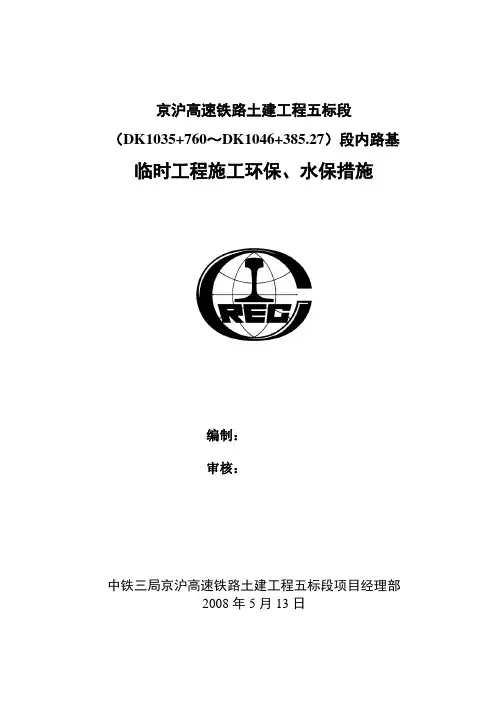 京沪高速铁路土建工程五标段

（DK1035+760～DK1046+385.27）段内路基

临时工程施工环保、水保措施

CREC

编制：

审核：

中铁三局京沪高速铁路土建工程五标段项目经理部
2008 年 5 月 13 日